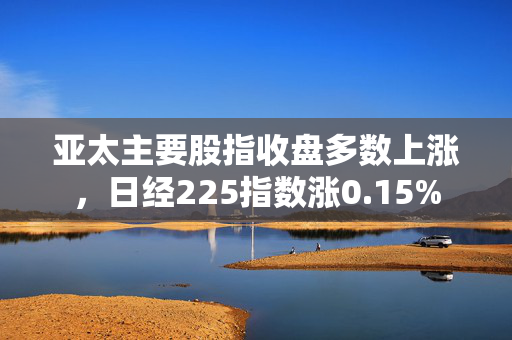 亚太主要股指收盘多数上涨，日经225指数涨0.15%